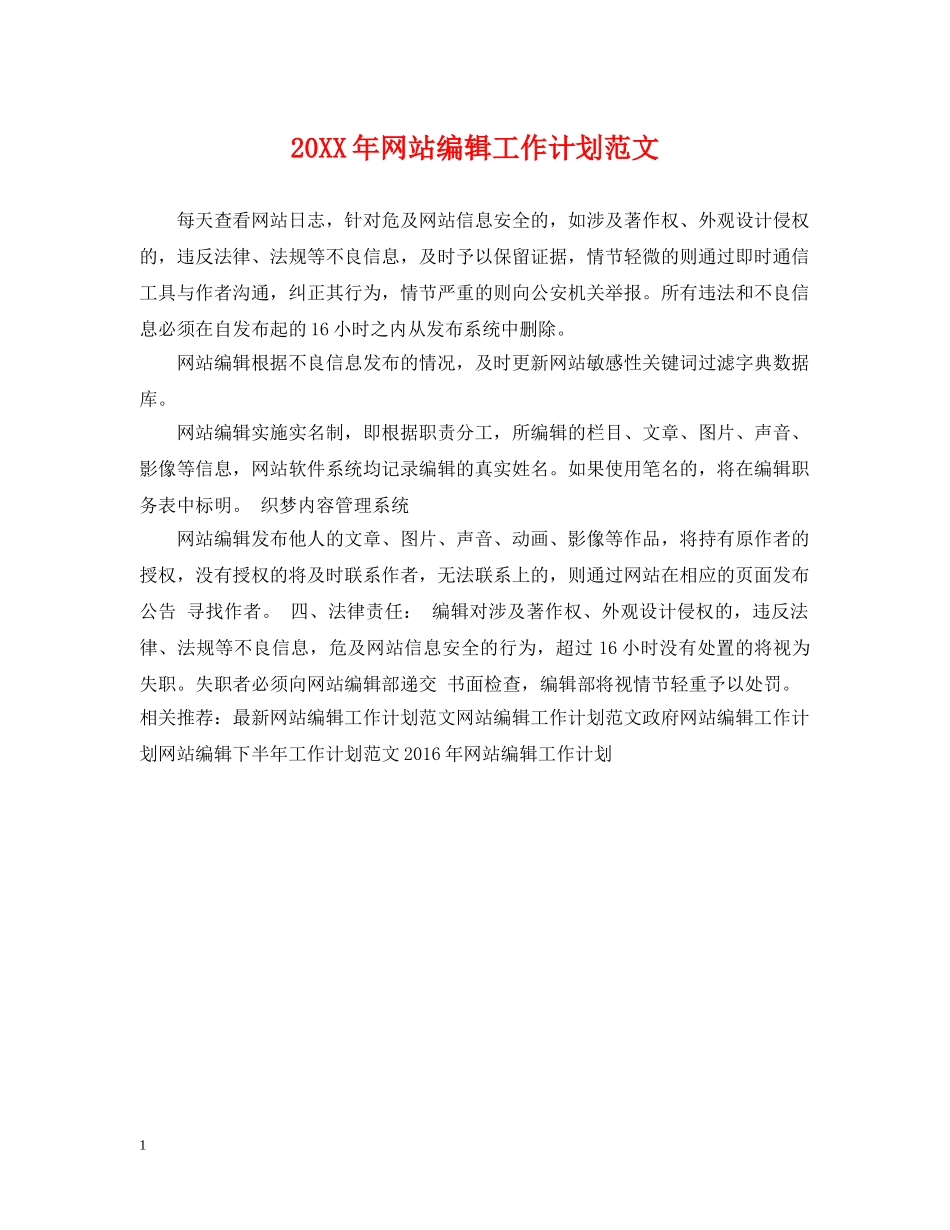 20XX年网站编辑工作计划范文

每天查看网站日志，针对危及网站信息安全的，如涉及著作权、外观设计侵权的，违反法律、法规等不良信息，及时予以保留证据，情节轻微的则通过即时通信工具与作者沟通，纠正其行为，情节严重的则向公安机关举报。所有违法和不良信息必须在自发布起的16小时之内从发布系统中删除。

网站编辑根据不良信息发布的情况，及时更新网站敏感性关键词过滤字典数据库。

网站编辑实施实名制，即根据职责分工，所编辑的栏目、文章、图片、声音、影像等信息，网站软件系统均记录编辑的真实姓名。如果使用笔名的，将在编辑职务表中标明。 织梦内容管理系统

网站编辑发布他人的文章、图片、声音、动画、影像等作品，将持有原作者的授权，没有授权的将及时联系作者，无法联系上的，则通过网站在相应的页面发布公告 寻找作者。 四、法律责任： 编辑对涉及著作权、外观设计侵权的，违反法律、法规等不良信息，危及网站信息安全的行为，超过16小时没有处置的将视为失职。失职者必须向网站编辑部递交 书面检查，编辑部将视情节轻重予以处罚。相关推荐：最新网站编辑工作计划范文网站编辑工作计划范文政府网站编辑工作计划网站编辑下半年工作计划范文2016年网站编辑工作计划

1